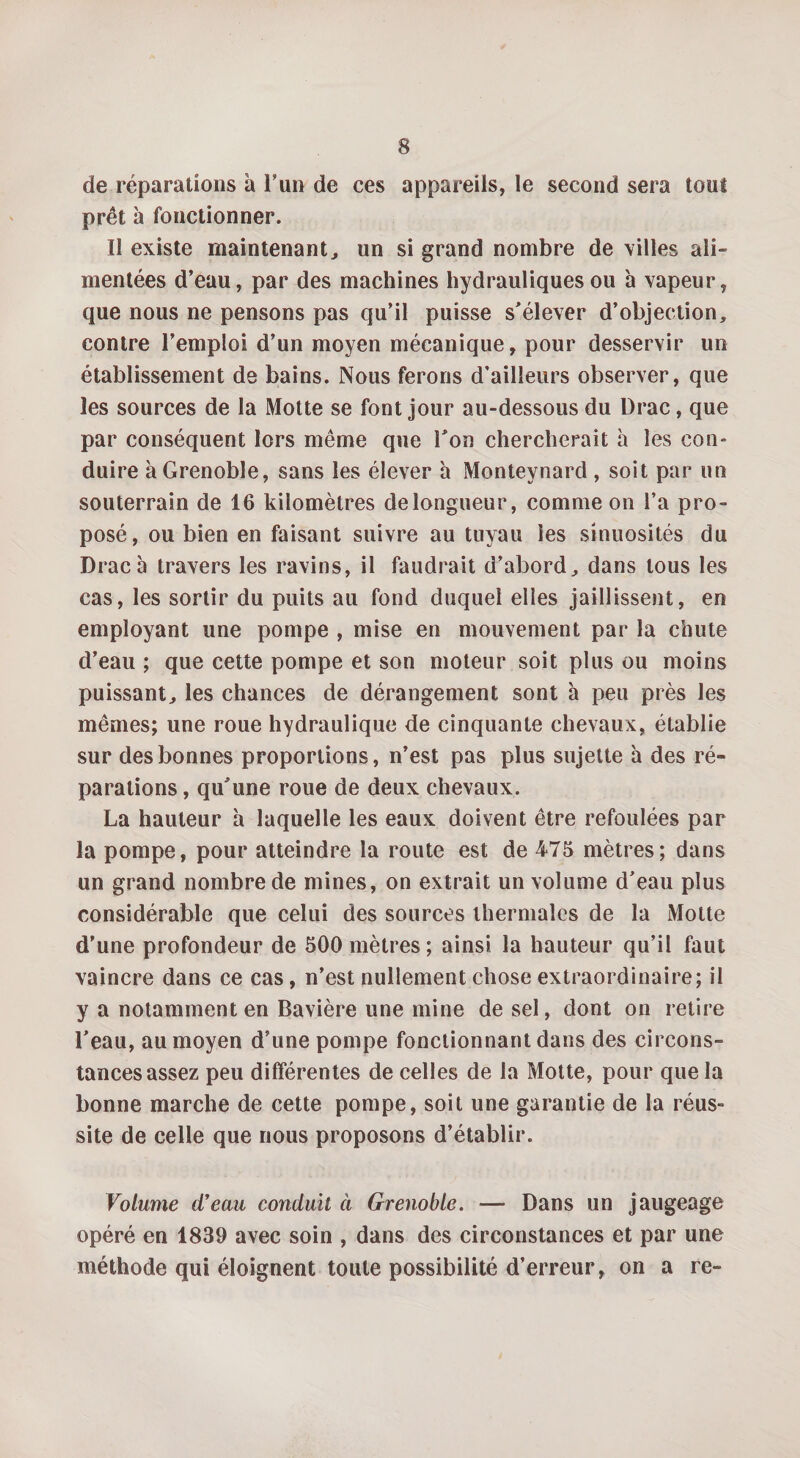 8

de réparations à l'un de ces appareils, le second sera tout prêt à fonctionner.

Il existe maintenant, un si grand nombre de villes alimentées d'eau, par des machines hydrauliques ou à vapeur, que nous ne pensons pas qu'il puisse s'élever d'objection, contre l'emploi d'un moyen mécanique, pour desservir un établissement de bains. Nous ferons d'ailleurs observer, que les sources de la Motte se font jour au-dessous du Drac, que par conséquent lors même que l'on chercherait à les conduire à Grenoble, sans les élever à Monteynard, soit par un souterrain de 16 kilomètres de longueur, comme on l'a proposé, ou bien en faisant suivre au tuyau les sinuosités du Drac à travers les ravins, il faudrait d'abord, dans tous les cas, les sortir du puits au fond duquel elles jaillissent, en employant une pompe, mise en mouvement par la chute d'eau ; que cette pompe et son moteur soit plus ou moins puissant, les chances de dérangement sont à peu près les mêmes; une roue hydraulique de cinquante chevaux, établie sur des bonnes proportions, n'est pas plus sujette à des réparations, qu'une roue de deux chevaux.

La hauteur à laquelle les eaux doivent être refoulées par la pompe, pour atteindre la route est de 475 mètres; dans un grand nombre de mines, on extrait un volume d'eau plus considérable que celui des sources thermales de la Motte d'une profondeur de 500 mètres; ainsi la hauteur qu'il faut vaincre dans ce cas, n'est nullement chose extraordinaire; il y a notamment en Bavière une mine de sel, dont on retire l'eau, au moyen d'une pompe fonctionnant dans des circonstances assez peu différentes de celles de la Motte, pour que la bonne marche de cette pompe, soit une garantie de la réussite de celle que nous proposons d'établir.

Volume d'eau conduit à Grenoble. — Dans un jaugeage opéré en 1839 avec soin, dans des circonstances et par une méthode qui éloignent toute possibilité d'erreur, on a re-